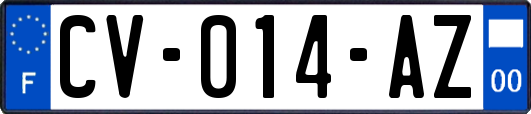 F
CV-014-AZ
00